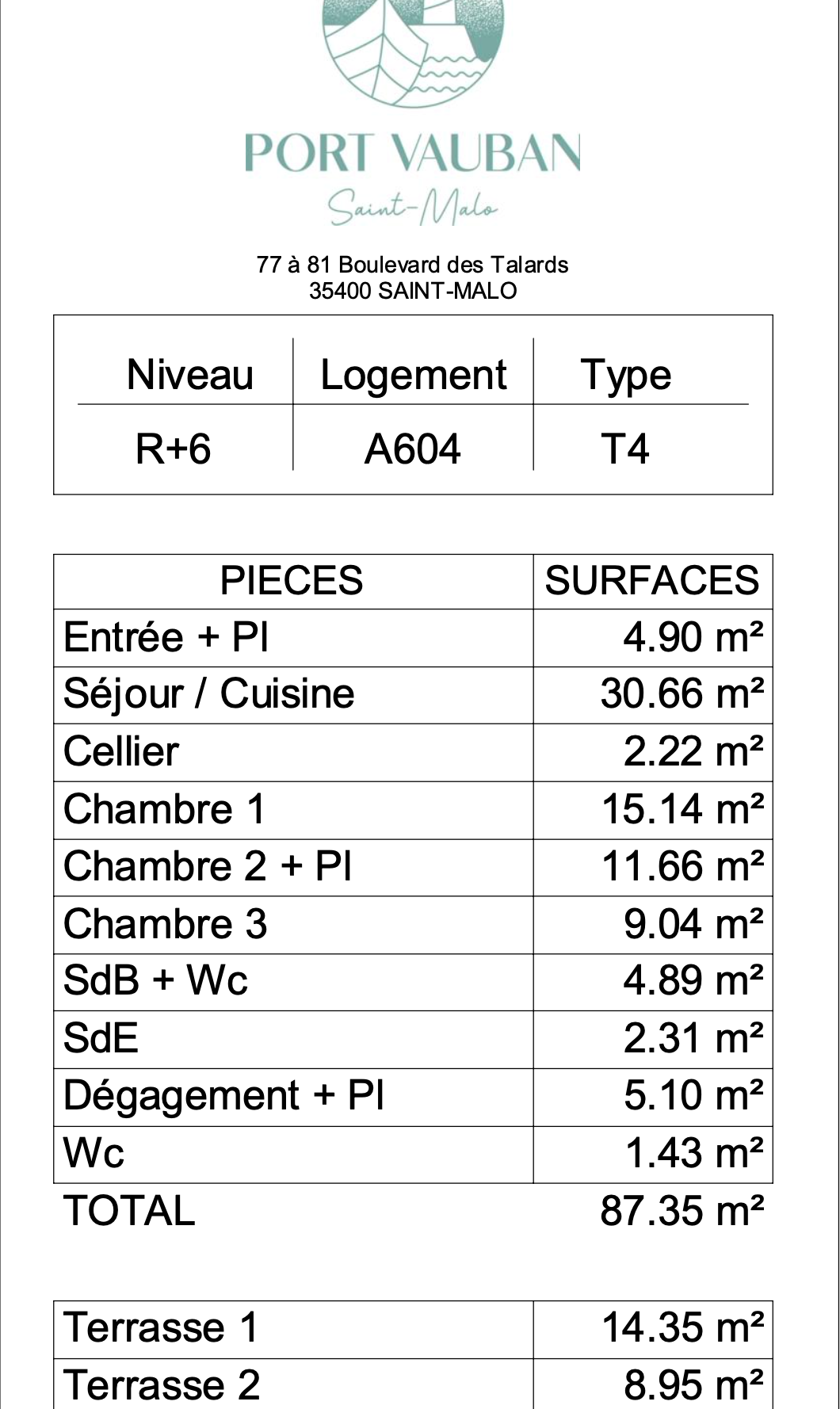 PORT VAUBAN
Saint-Malo

77 à 81 Boulevard des Talards
35400 SAINT-MALO

| Niveau | Logement | Type |
|---|---|---|
| R+6 | A604 | T4 |

| PIECES | SURFACES |
|---|---|
| Entrée + Pl | 4.90 m² |
| Séjour / Cuisine | 30.66 m² |
| Cellier | 2.22 m² |
| Chambre 1 | 15.14 m² |
| Chambre 2 + Pl | 11.66 m² |
| Chambre 3 | 9.04 m² |
| SdB + Wc | 4.89 m² |
| SdE | 2.31 m² |
| Dégagement + Pl | 5.10 m² |
| Wc | 1.43 m² |
| TOTAL | 87.35 m² |

| Terrasse 1 | 14.35 m² |
|---|---|
| Terrasse 2 | 8.95 m² |